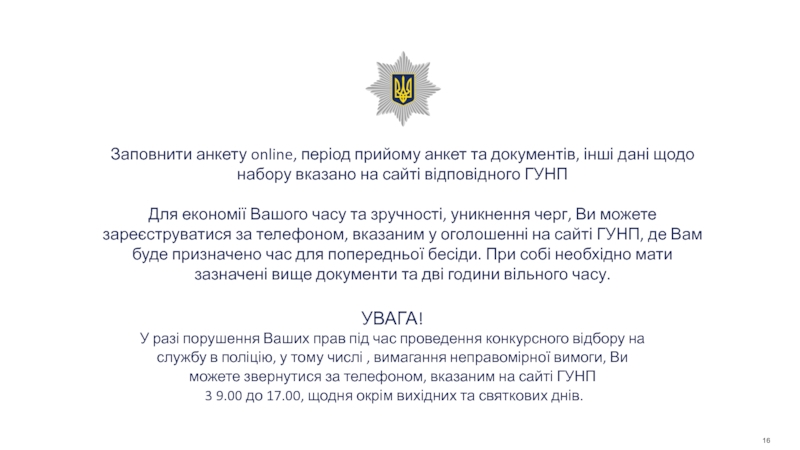 Заповнити анкету online, період прийому анкет та документів, інші дані щодо набору вказано на сайті відповідного ГУНП

Для економії Вашого часу та зручності, уникнення черг, Ви можете зареєструватися за телефоном, вказаним у оголошенні на сайті ГУНП, де Вам буде призначено час для попередньої бесіди. При собі необхідно мати зазначені вище документи та дві години вільного часу.

УВАГА!

У разі порушення Ваших прав під час проведення конкурсного відбору на службу в поліцію, у тому числі , вимагання неправомірної вимоги, Ви можете звернутися за телефоном, вказаним на сайті ГУНП
З 9.00 до 17.00, щодня окрім вихідних та святкових днів.

16